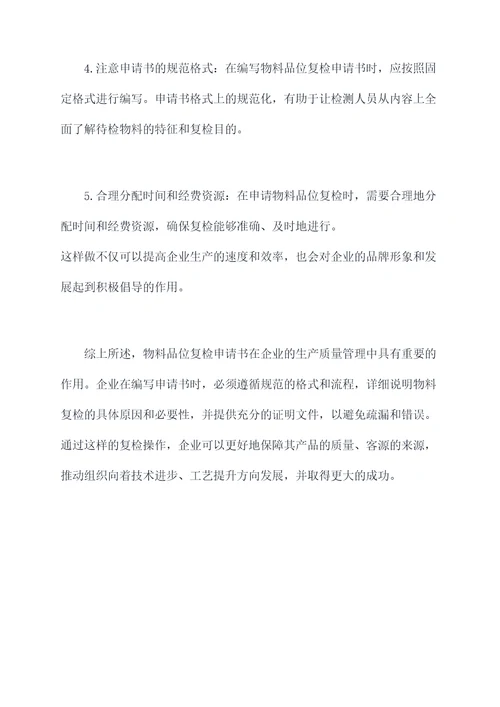 4.注意申请书的规范格式：在编写物料品位复检申请书时，应按照固定格式进行编写。申请书格式上的规范化，有助于让检测人员从内容上全面了解待检物料的特征和复检目的。

5.合理分配时间和经费资源：在申请物料品位复检时，需要合理地分配时间和经费资源，确保复检能够准确、及时地进行。
这样做不仅可以提高企业生产的速度和效率，也会对企业的品牌形象和发展起到积极倡导的作用。

综上所述，物料品位复检申请书在企业的生产质量管理中具有重要的作用。企业在编写申请书时，必须遵循规范的格式和流程，详细说明物料复检的具体原因和必要性，并提供充分的证明文件，以避免疏漏和错误。通过这样的复检操作，企业可以更好地保障其产品的质量、客源的来源，推动组织向着技术进步、工艺提升方向发展，并取得更大的成功。